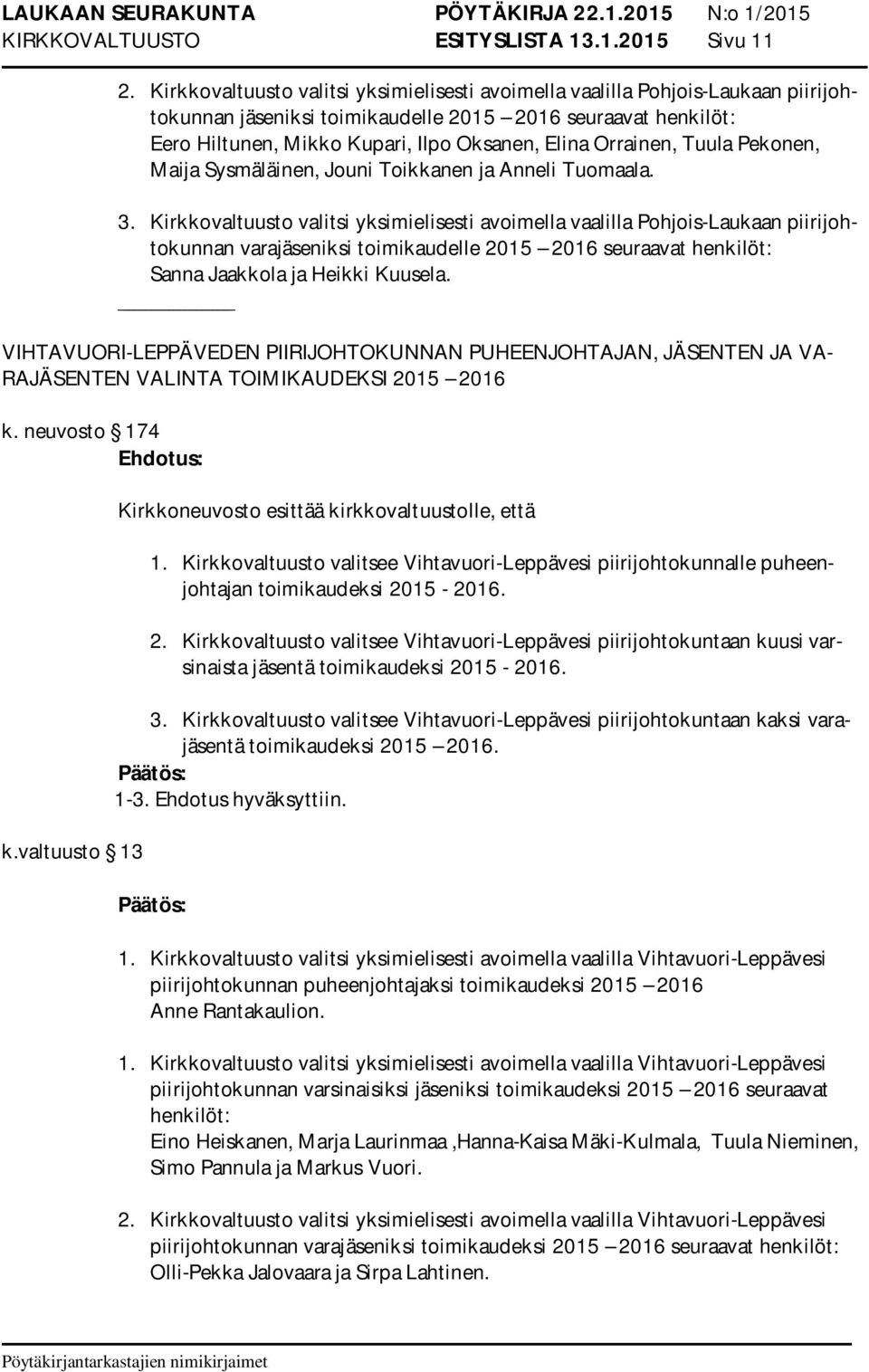 LAUKAAN SEURAKUNTA PÖYTÄKIRJA 22.1.2015 N:o 1/2015
KIRKKOVALTUUSTO ESITYSLISTA 13.1.2015 Sivu 11

2. Kirkkovaltuusto valitsi yksimielisesti avoimella vaalilla Pohjois-Laukaan piirijohtokunnan jäseniksi toimikaudelle 2015 – 2016 seuraavat henkilöt: Eero Hiltunen, Mikko Kupari, Ilpo Oksanen, Elina Orrainen, Tuula Pekonen, Maija Sysmäläinen, Jouni Toikkanen ja Anneli Tuomaala.

3. Kirkkovaltuusto valitsi yksimielisesti avoimella vaalilla Pohjois-Laukaan piirijohtokunnan varajäseniksi toimikaudelle 2015 – 2016 seuraavat henkilöt: Sanna Jaakkola ja Heikki Kuusela.

VIHTAVUORI-LEPPÄVEDEN PIIRIJOHTOKUNNAN PUHEENJOHTAJAN, JÄSENTEN JA VARAJÄSENTEN VALINTA TOIMIKAUDEKSI 2015 – 2016

k. neuvosto § 174

Ehdotus:

Kirkkoneuvosto esittää kirkkovaltuustolle, että

1. Kirkkovaltuusto valitsee Vihtavuori-Leppävesi piirijohtokunnalle puheenjohtajan toimikaudeksi 2015 - 2016.

2. Kirkkovaltuusto valitsee Vihtavuori-Leppävesi piirijohtokuntaan kuusi varsinaista jäsentä toimikaudeksi 2015 - 2016.

3. Kirkkovaltuusto valitsee Vihtavuori-Leppävesi piirijohtokuntaan kaksi varajäsentä toimikaudeksi 2015 – 2016.

Päätös:
1-3. Ehdotus hyväksyttiin.

k.valtuusto § 13

Päätös:

1. Kirkkovaltuusto valitsi yksimielisesti avoimella vaalilla Vihtavuori-Leppävesi piirijohtokunnan puheenjohtajaksi toimikaudeksi 2015 – 2016 Anne Rantakaulion.

1. Kirkkovaltuusto valitsi yksimielisesti avoimella vaalilla Vihtavuori-Leppävesi piirijohtokunnan varsinaisiksi jäseniksi toimikaudeksi 2015 – 2016 seuraavat henkilöt:
Eino Heiskanen, Marja Laurinmaa ,Hanna-Kaisa Mäki-Kulmala, Tuula Nieminen, Simo Pannula ja Markus Vuori.

2. Kirkkovaltuusto valitsi yksimielisesti avoimella vaalilla Vihtavuori-Leppävesi piirijohtokunnan varajäseniksi toimikaudeksi 2015 – 2016 seuraavat henkilöt: Olli-Pekka Jalovaara ja Sirpa Lahtinen.

Pöytäkirjantarkastajien nimikirjaimet